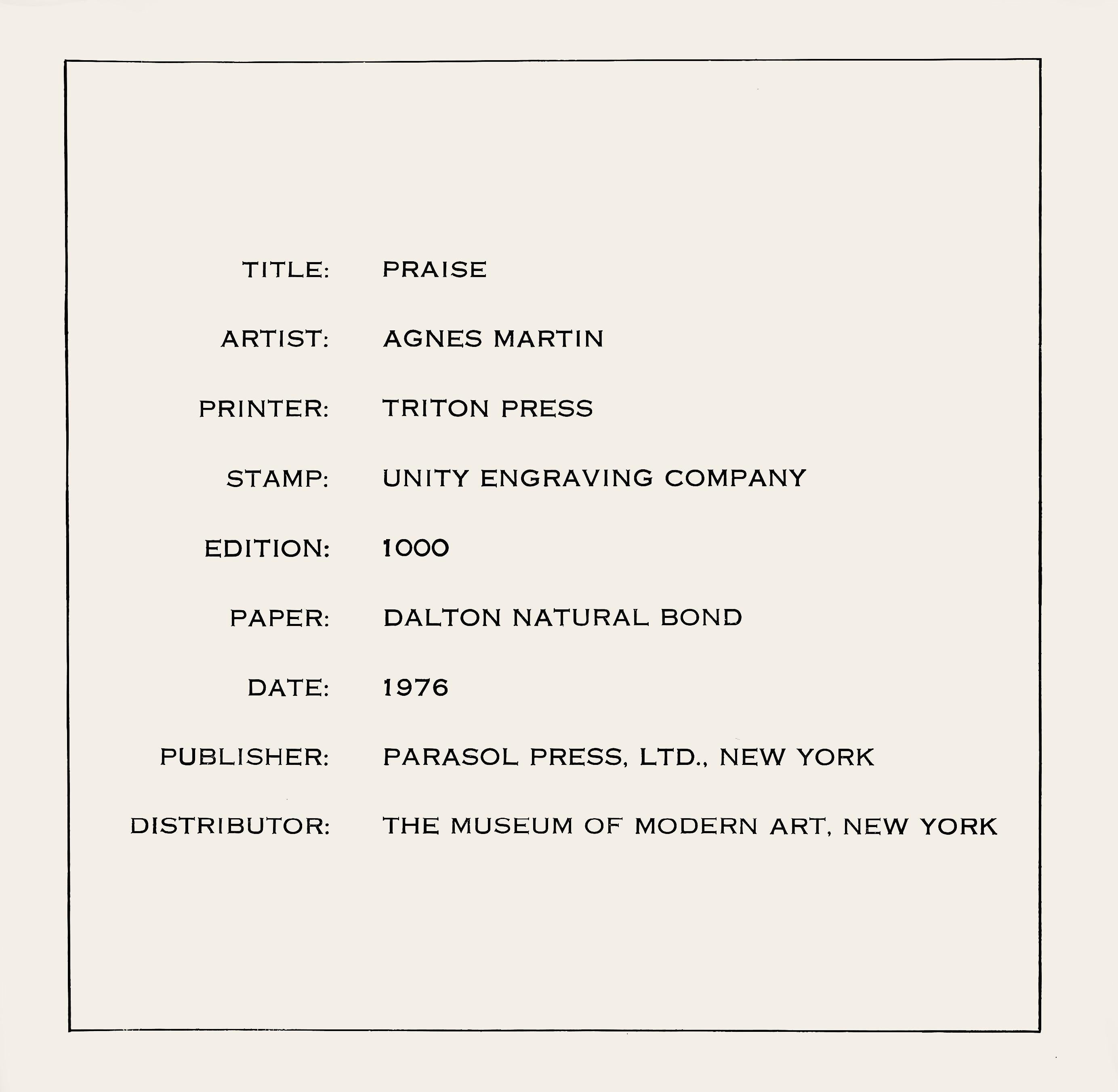 TITLE: PRAISE

ARTIST: AGNES MARTIN

PRINTER: TRITON PRESS

STAMP: UNITY ENGRAVING COMPANY

EDITION: 1000

PAPER: DALTON NATURAL BOND

DATE: 1976

PUBLISHER: PARASOL PRESS, LTD., NEW YORK

DISTRIBUTOR: THE MUSEUM OF MODERN ART, NEW YORK